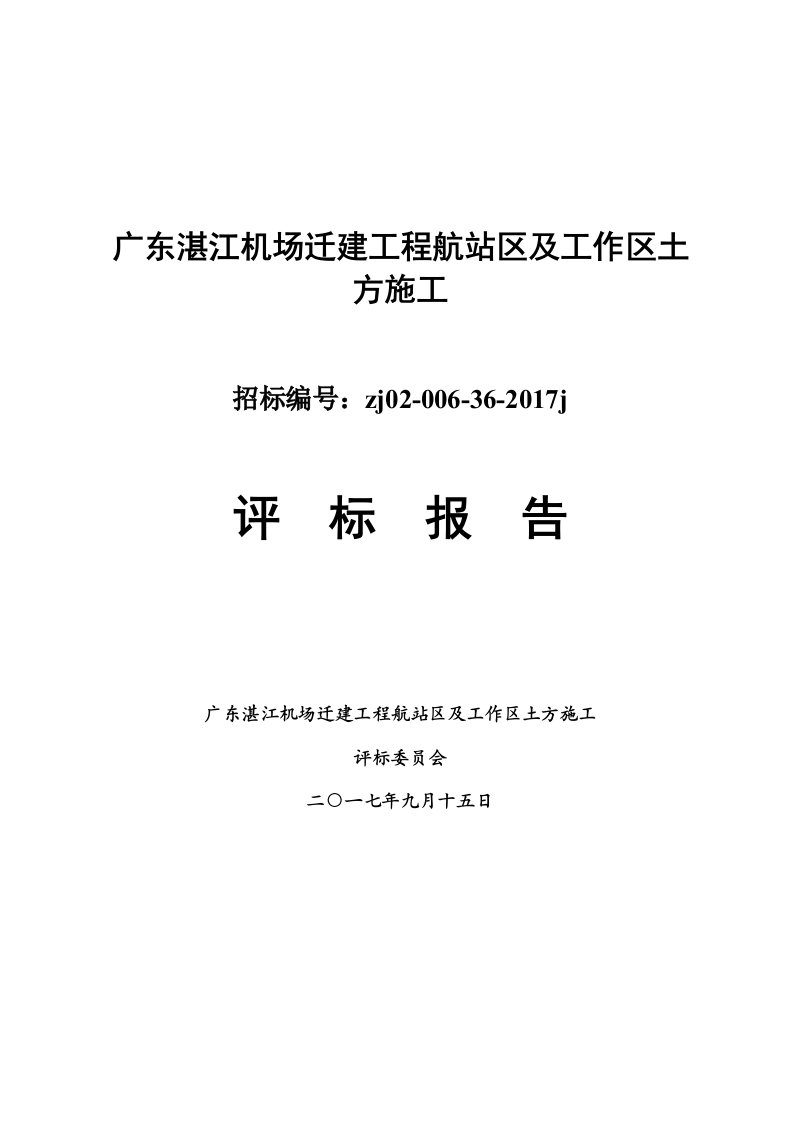 广东湛江机场迁建工程航站区及工作区土方施工

招标编号：zj02-006-36-2017j

评 标 报 告

广东湛江机场迁建工程航站区及工作区土方施工

评标委员会

二〇一七年九月十五日